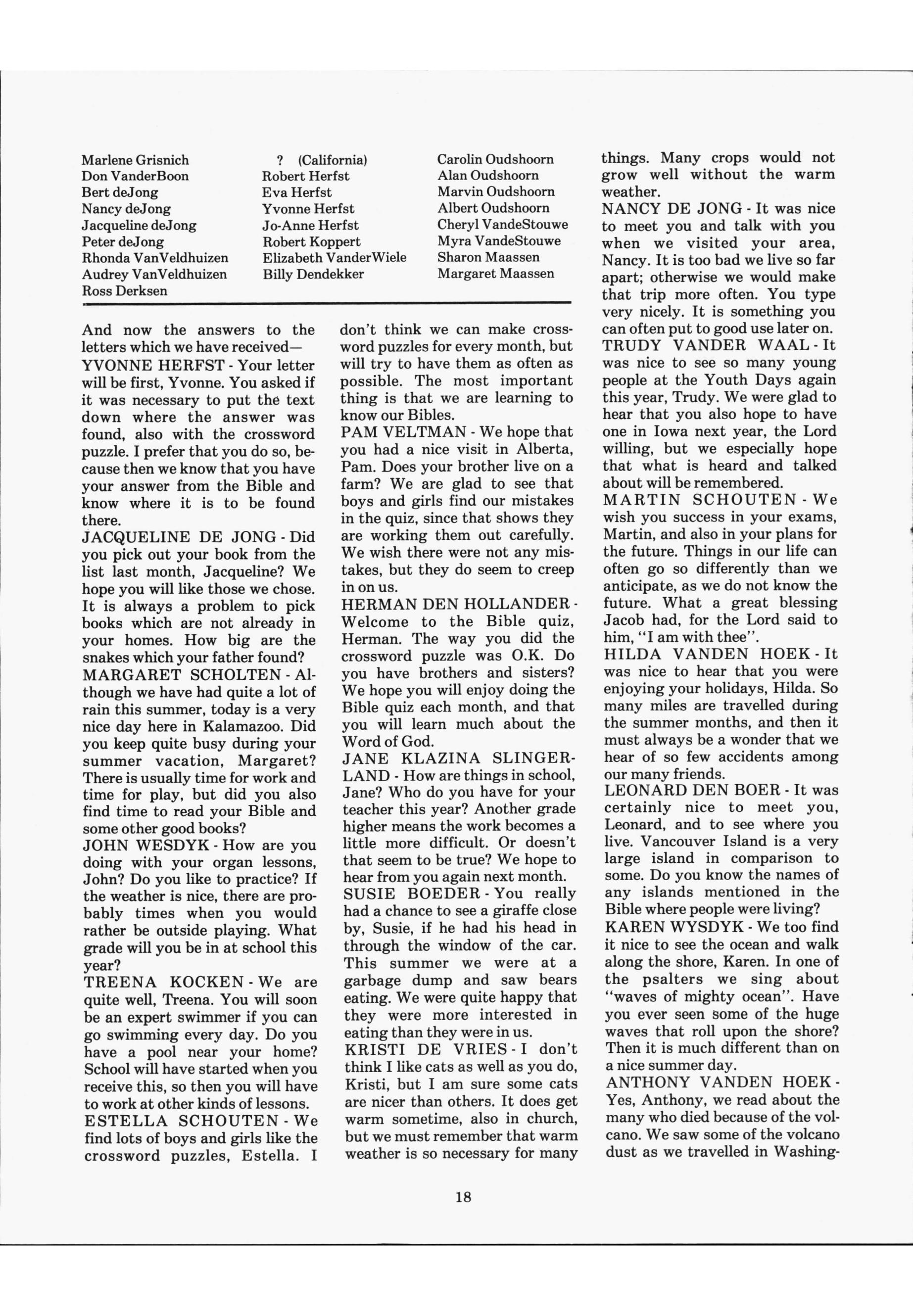 Marlene Grisnich
Don VanderBoon
Bert deJong
Nancy deJong
Jacqueline deJong
Peter deJong
Rhonda VanVeldhuizen
Audrey VanVeldhuizen
Ross Derksen

? (California)
Robert Herfst
Eva Herfst
Yvonne Herfst
Jo-Anne Herfst
Robert Koppert
Elizabeth VanderWiele
Billy Dendekker

Carolin Oudshoorn
Alan Oudshoorn
Marvin Oudshoorn
Albert Oudshoorn
Cheryl VandeStouwe
Myra VandeStouwe
Sharon Maassen
Margaret Maassen

And now the answers to the letters which we have received—
YVONNE HERFST - Your letter will be first, Yvonne. You asked if it was necessary to put the text down where the answer was found, also with the crossword puzzle. I prefer that you do so, because then we know that you have your answer from the Bible and know where it is to be found there.
JACQUELINE DE JONG - Did you pick out your book from the list last month, Jacqueline? We hope you will like those we chose. It is always a problem to pick books which are not already in your homes. How big are the snakes which your father found?
MARGARET SCHOLTEN - Although we have had quite a lot of rain this summer, today is a very nice day here in Kalamazoo. Did you keep quite busy during your summer vacation, Margaret? There is usually time for work and time for play, but did you also find time to read your Bible and some other good books?
JOHN WESDYK - How are you doing with your organ lessons, John? Do you like to practice? If the weather is nice, there are probably times when you would rather be outside playing. What grade will you be in at school this year?
TREENA KOCKEN - We are quite well, Treena. You will soon be an expert swimmer if you can go swimming every day. Do you have a pool near your home? School will have started when you receive this, so then you will have to work at other kinds of lessons.
ESTELLA SCHOUTEN - We find lots of boys and girls like the crossword puzzles, Estella. I don't think we can make crossword puzzles for every month, but will try to have them as often as possible. The most important thing is that we are learning to know our Bibles.
PAM VELTMAN - We hope that you had a nice visit in Alberta, Pam. Does your brother live on a farm? We are glad to see that boys and girls find our mistakes in the quiz, since that shows they are working them out carefully. We wish there were not any mistakes, but they do seem to creep in on us.
HERMAN DEN HOLLANDER - Welcome to the Bible quiz, Herman. The way you did the crossword puzzle was O.K. Do you have brothers and sisters? We hope you will enjoy doing the Bible quiz each month, and that you will learn much about the Word of God.
JANE KLAZINA SLINGERLAND - How are things in school, Jane? Who do you have for your teacher this year? Another grade higher means the work becomes a little more difficult. Or doesn't that seem to be true? We hope to hear from you again next month.
SUSIE BOEDER - You really had a chance to see a giraffe close by, Susie, if he had his head in through the window of the car. This summer we were at a garbage dump and saw bears eating. We were quite happy that they were more interested in eating than they were in us.
KRISTI DE VRIES - I don't think I like cats as well as you do, Kristi, but I am sure some cats are nicer than others. It does get warm sometime, also in church, but we must remember that warm weather is so necessary for many things. Many crops would not grow well without the warm weather.
NANCY DE JONG - It was nice to meet you and talk with you when we visited your area, Nancy. It is too bad we live so far apart; otherwise we would make that trip more often. You type very nicely. It is something you can often put to good use later on.
TRUDY VANDER WAAL - It was nice to see so many young people at the Youth Days again this year, Trudy. We were glad to hear that you also hope to have one in Iowa next year, the Lord willing, but we especially hope that what is heard and talked about will be remembered.
MARTIN SCHOUTEN - We wish you success in your exams, Martin, and also in your plans for the future. Things in our life can often go so differently than we anticipate, as we do not know the future. What a great blessing Jacob had, for the Lord said to him, "I am with thee".
HILDA VANDEN HOEK - It was nice to hear that you were enjoying your holidays, Hilda. So many miles are travelled during the summer months, and then it must always be a wonder that we hear of so few accidents among our many friends.
LEONARD DEN BOER - It was certainly nice to meet you, Leonard, and to see where you live. Vancouver Island is a very large island in comparison to some. Do you know the names of any islands mentioned in the Bible where people were living?
KAREN WYSDYK - We too find it nice to see the ocean and walk along the shore, Karen. In one of the psalters we sing about "waves of mighty ocean". Have you ever seen some of the huge waves that roll upon the shore? Then it is much different than on a nice summer day.
ANTHONY VANDEN HOEK - Yes, Anthony, we read about the many who died because of the volcano. We saw some of the volcano dust as we travelled in Washing-

18